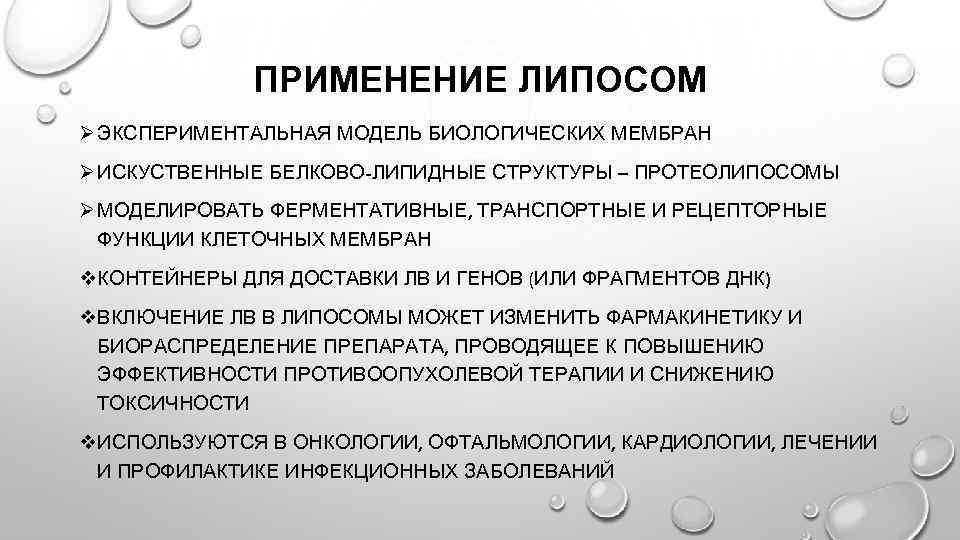 ПРИМЕНЕНИЕ ЛИПОСОМ

➢ЭКСПЕРИМЕНТАЛЬНАЯ МОДЕЛЬ БИОЛОГИЧЕСКИХ МЕМБРАН

➢ИСКУСТВЕННЫЕ БЕЛКОВО-ЛИПИДНЫЕ СТРУКТУРЫ – ПРОТЕОЛИПОСОМЫ

➢МОДЕЛИРОВАТЬ ФЕРМЕНТАТИВНЫЕ, ТРАНСПОРТНЫЕ И РЕЦЕПТОРНЫЕ ФУНКЦИИ КЛЕТОЧНЫХ МЕМБРАН

❖КОНТЕЙНЕРЫ ДЛЯ ДОСТАВКИ ЛВ И ГЕНОВ (ИЛИ ФРАГМЕНТОВ ДНК)

❖ВКЛЮЧЕНИЕ ЛВ В ЛИПОСОМЫ МОЖЕТ ИЗМЕНИТЬ ФАРМАКИНЕТИКУ И БИОРАСПРЕДЕЛЕНИЕ ПРЕПАРАТА, ПРОВОДЯЩЕЕ К ПОВЫШЕНИЮ ЭФФЕКТИВНОСТИ ПРОТИВООПУХОЛЕВОЙ ТЕРАПИИ И СНИЖЕНИЮ ТОКСИЧНОСТИ

❖ИСПОЛЬЗУЮТСЯ В ОНКОЛОГИИ, ОФТАЛЬМОЛОГИИ, КАРДИОЛОГИИ, ЛЕЧЕНИИ И ПРОФИЛАКТИКЕ ИНФЕКЦИОННЫХ ЗАБОЛЕВАНИЙ